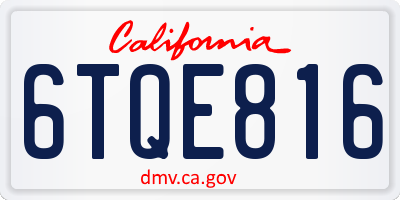 California

6TQE816

dmv.ca.gov